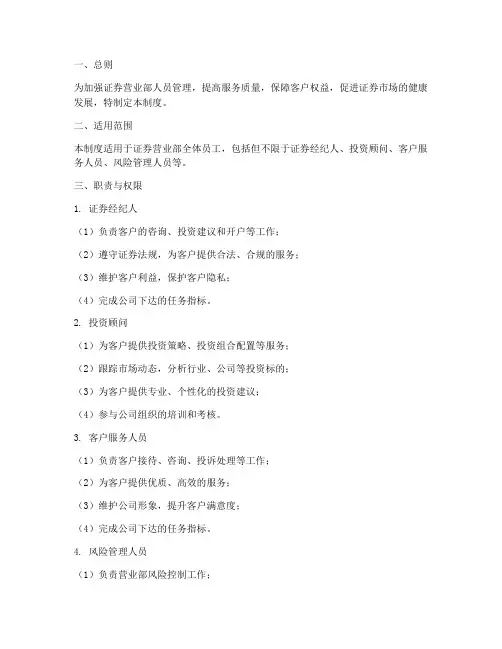 一、总则

为加强证券营业部人员管理，提高服务质量，保障客户权益，促进证券市场的健康发展，特制定本制度。

二、适用范围

本制度适用于证券营业部全体员工，包括但不限于证券经纪人、投资顾问、客户服务人员、风险管理人员等。

三、职责与权限

1. 证券经纪人

（1）负责客户的咨询、投资建议和开户等工作；

（2）遵守证券法规，为客户提供合法、合规的服务；

（3）维护客户利益，保护客户隐私；

（4）完成公司下达的任务指标。

2. 投资顾问

（1）为客户提供投资策略、投资组合配置等服务；

（2）跟踪市场动态，分析行业、公司等投资标的；

（3）为客户提供专业、个性化的投资建议；

（4）参与公司组织的培训和考核。

3. 客户服务人员

（1）负责客户接待、咨询、投诉处理等工作；

（2）为客户提供优质、高效的服务；

（3）维护公司形象，提升客户满意度；

（4）完成公司下达的任务指标。

4. 风险管理人员

（1）负责营业部风险控制工作；